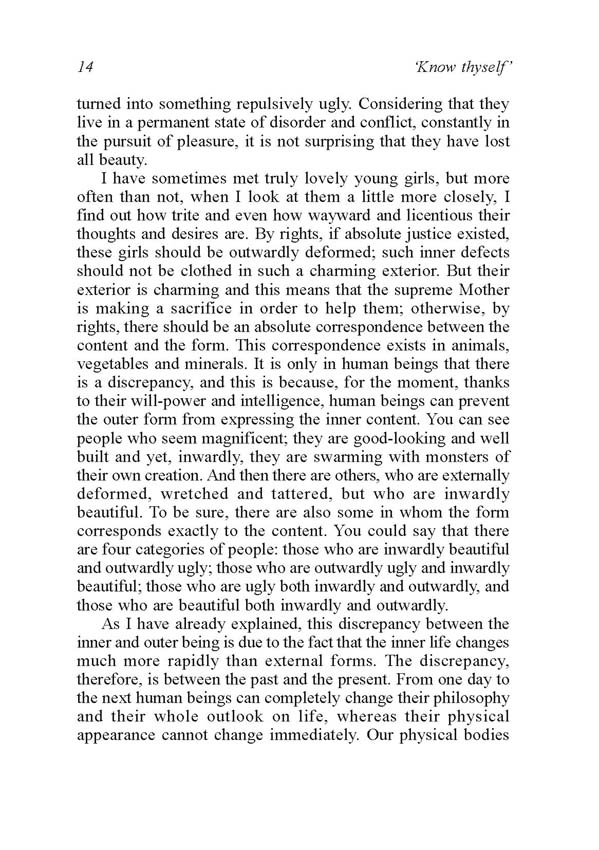 14 'Know thyself'

turned into something repulsively ugly. Considering that they live in a permanent state of disorder and conflict, constantly in the pursuit of pleasure, it is not surprising that they have lost all beauty.

I have sometimes met truly lovely young girls, but more often than not, when I look at them a little more closely, I find out how trite and even how wayward and licentious their thoughts and desires are. By rights, if absolute justice existed, these girls should be outwardly deformed; such inner defects should not be clothed in such a charming exterior. But their exterior is charming and this means that the supreme Mother is making a sacrifice in order to help them; otherwise, by rights, there should be an absolute correspondence between the content and the form. This correspondence exists in animals, vegetables and minerals. It is only in human beings that there is a discrepancy, and this is because, for the moment, thanks to their will-power and intelligence, human beings can prevent the outer form from expressing the inner content. You can see people who seem magnificent; they are good-looking and well built and yet, inwardly, they are swarming with monsters of their own creation. And then there are others, who are externally deformed, wretched and tattered, but who are inwardly beautiful. To be sure, there are also some in whom the form corresponds exactly to the content. You could say that there are four categories of people: those who are inwardly beautiful and outwardly ugly; those who are outwardly ugly and inwardly beautiful; those who are ugly both inwardly and outwardly, and those who are beautiful both inwardly and outwardly.

As I have already explained, this discrepancy between the inner and outer being is due to the fact that the inner life changes much more rapidly than external forms. The discrepancy, therefore, is between the past and the present. From one day to the next human beings can completely change their philosophy and their whole outlook on life, whereas their physical appearance cannot change immediately. Our physical bodies